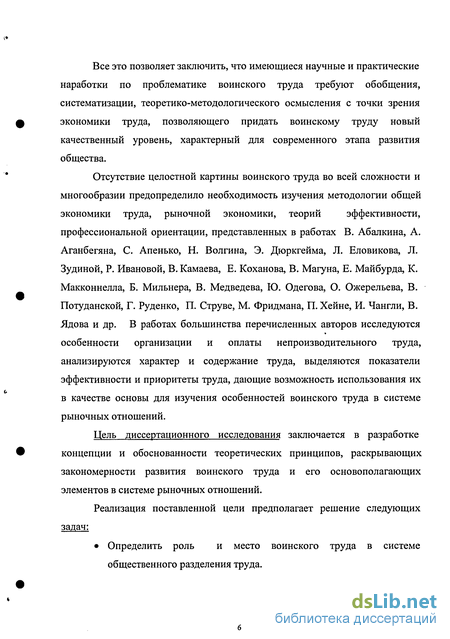 Все это позволяет заключить, что имеющиеся научные и практические наработки по проблематике воинского труда требуют обобщения, систематизации, теоретико-методологического осмысления с точки зрения экономики труда, позволяющего придать воинскому труду новый качественный уровень, характерный для современного этапа развития общества.

Отсутствие целостной картины воинского труда во всей сложности и многообразии предопределило необходимость изучения методологии общей экономики труда, рыночной экономики, теорий эффективности, профессиональной ориентации, представленных в работах В. Абалкина, А. Аганбегяна, С. Апенько, Н. Волгина, Э. Дюркгейма, Л. Еловикова, Л. Зудиной, Р. Ивановой, В. Камаева, Е. Коханова, В. Магуна, Е. Майбурда, К. Макконнелла, Б. Мильнера, В. Медведева, Ю. Одегова, О. Ожерельева, В. Потуданской, Г. Руденко, П. Струве, М. Фридмана, П. Хейне, И. Чангли, В. Ядова и др. В работах большинства перечисленных авторов исследуются особенности организации и оплаты непроизводительного труда, анализируются характер и содержание труда, выделяются показатели эффективности и приоритеты труда, дающие возможность использования их в качестве основы для изучения особенностей воинского труда в системе рыночных отношений.

Цель диссертационного исследования заключается в разработке концепции и обоснованности теоретических принципов, раскрывающих закономерности развития воинского труда и его основополагающих элементов в системе рыночных отношений.

Реализация поставленной цели предполагает решение следующих задач:

• Определить роль и место воинского труда в системе общественного разделения труда.

6

dsLib.net
библиотека диссертаций